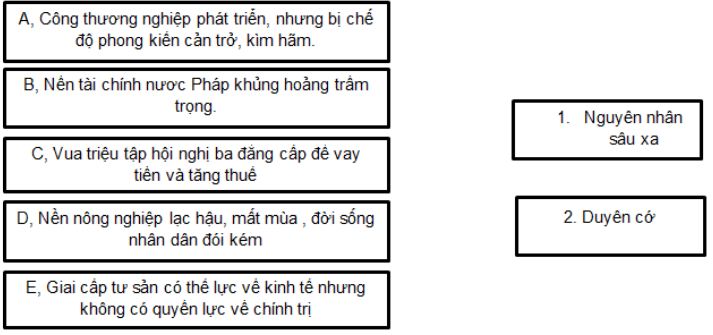 A, Công thương nghiệp phát triển, nhưng bị chế độ phong kiến cản trở, kìm hãm.

B, Nền tài chính nước Pháp khủng hoảng trầm trọng.

C, Vua triệu tập hội nghị ba đẳng cấp để vay tiền và tăng thuế

D, Nền nông nghiệp lạc hậu, mất mùa , đời sống nhân dân đói kém

E, Giai cấp tư sản có thế lực về kinh tế nhưng không có quyền lực về chính trị

1. Nguyên nhân sâu xa

2. Duyên cớ